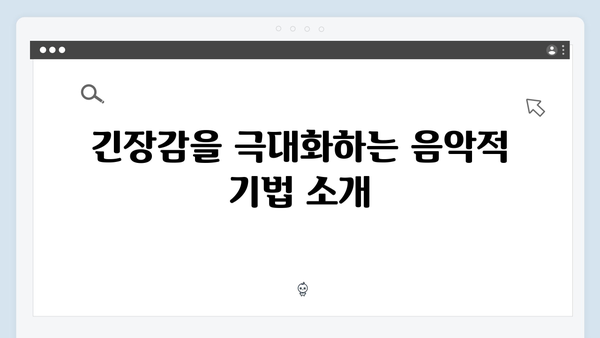 긴장감을 극대화하는 음악적 기법 소개